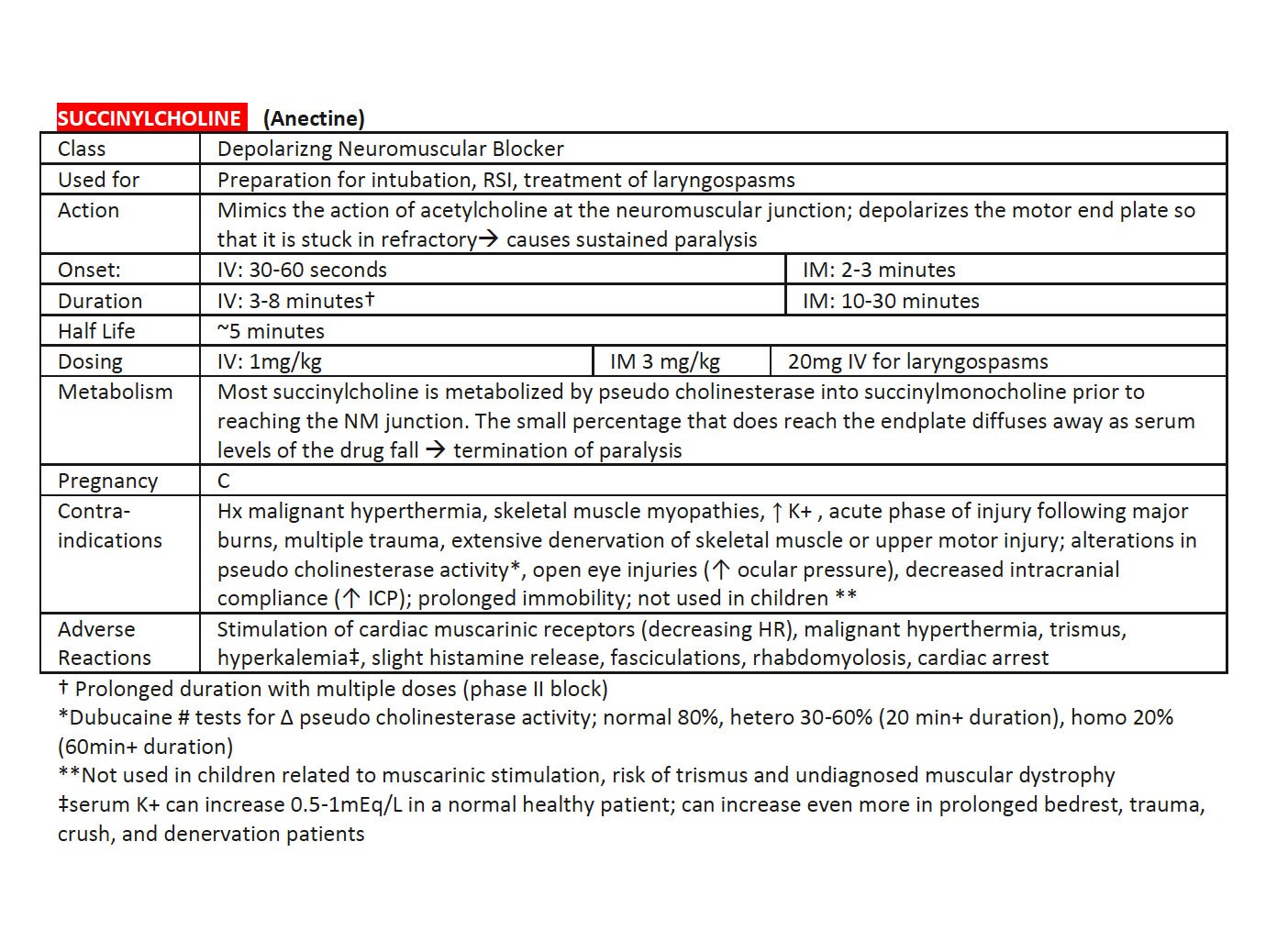 SUCCINYLCHOLINE (Anectine)

| Class | Depolarizng Neuromuscular Blocker | | |
|---|---|---|---|
| Used for | Preparation for intubation, RSI, treatment of laryngospasms | | |
| Action | Mimics the action of acetylcholine at the neuromuscular junction; depolarizes the motor end plate so that it is stuck in refractory→ causes sustained paralysis | | |
| Onset: | IV: 30-60 seconds | | IM: 2-3 minutes |
| Duration | IV: 3-8 minutes† | | IM: 10-30 minutes |
| Half Life | ~5 minutes | | |
| Dosing | IV: 1mg/kg | IM 3 mg/kg | 20mg IV for laryngospasms |
| Metabolism | Most succinylcholine is metabolized by pseudo cholinesterase into succinylmonocholine prior to reaching the NM junction. The small percentage that does reach the endplate diffuses away as serum levels of the drug fall → termination of paralysis | | |
| Pregnancy | C | | |
| Contra-indications | Hx malignant hyperthermia, skeletal muscle myopathies, ↑ K+ , acute phase of injury following major burns, multiple trauma, extensive denervation of skeletal muscle or upper motor injury; alterations in pseudo cholinesterase activity*, open eye injuries (↑ ocular pressure), decreased intracranial compliance (↑ ICP); prolonged immobility; not used in children ** | | |
| Adverse Reactions | Stimulation of cardiac muscarinic receptors (decreasing HR), malignant hyperthermia, trismus, hyperkalemia‡, slight histamine release, fasciculations, rhabdomyolosis, cardiac arrest | | |

† Prolonged duration with multiple doses (phase II block)
*Dubucaine # tests for Δ pseudo cholinesterase activity; normal 80%, hetero 30-60% (20 min+ duration), homo 20% (60min+ duration)
**Not used in children related to muscarinic stimulation, risk of trismus and undiagnosed muscular dystrophy
‡serum K+ can increase 0.5-1mEq/L in a normal healthy patient; can increase even more in prolonged bedrest, trauma, crush, and denervation patients